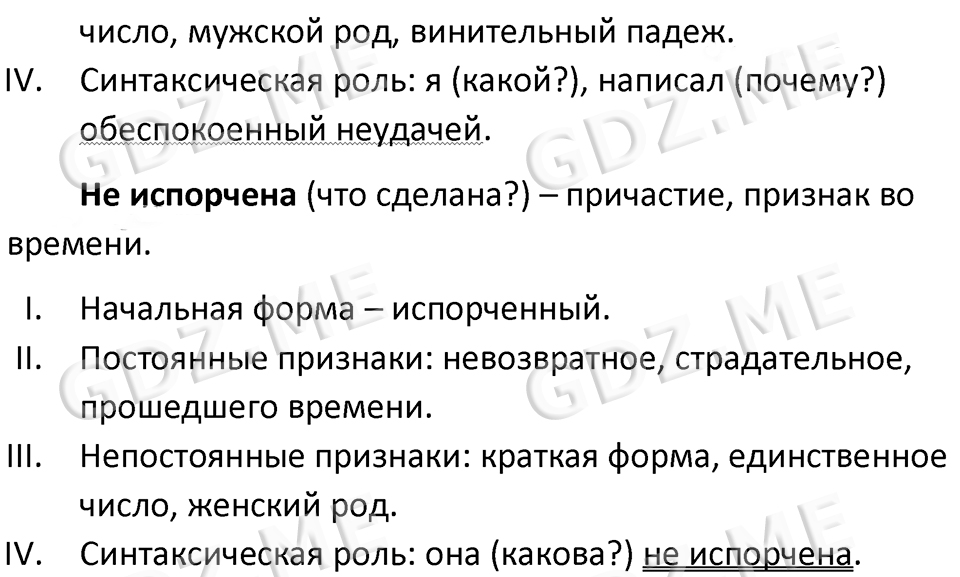 число, мужской род, винительный падеж.

IV. Синтаксическая роль: я (какой?), написал (почему?) обеспокоенный неудачей.

Не испорчена (что сделана?) – причастие, признак во времени.

I. Начальная форма – испорченный.

II. Постоянные признаки: невозвратное, страдательное, прошедшего времени.

III. Непостоянные признаки: краткая форма, единственное число, женский род.

IV. Синтаксическая роль: она (какова?) не испорчена.

GDZ.ME